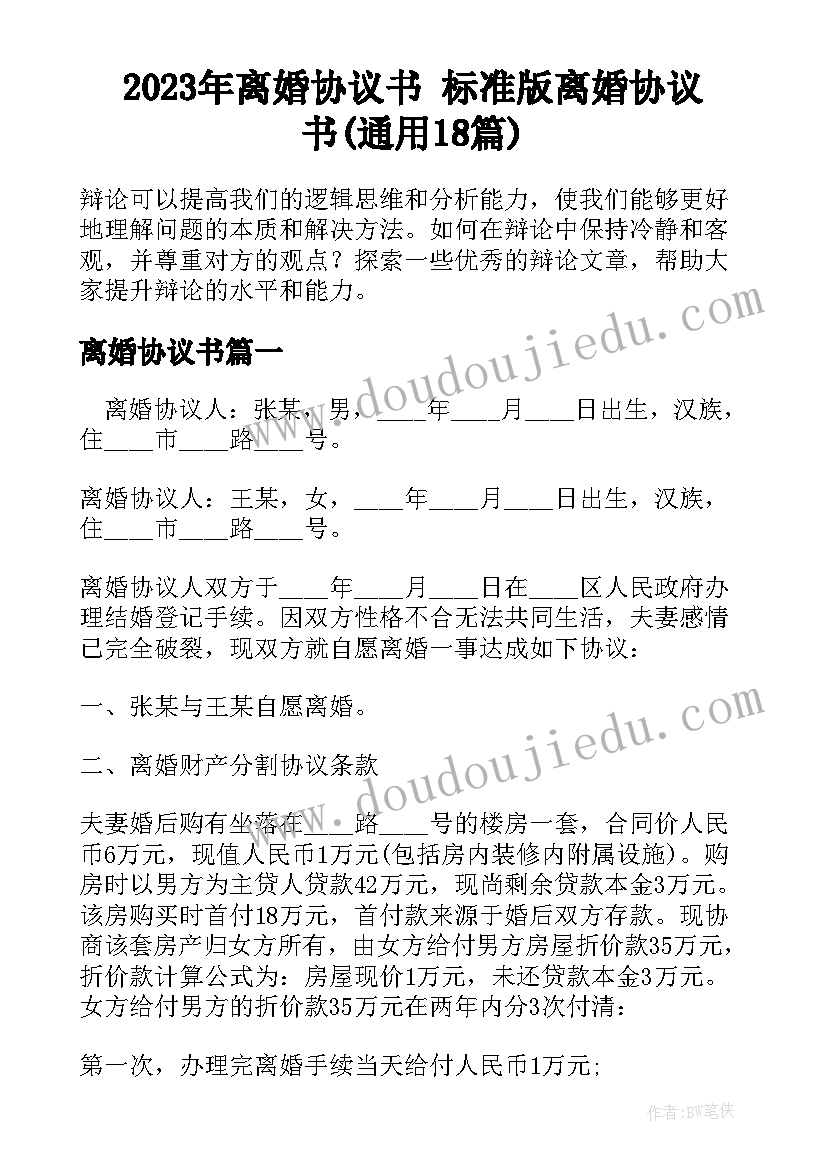 2023年离婚协议书 标准版离婚协议书(通用18篇)

辩论可以提高我们的逻辑思维和分析能力，使我们能够更好地理解问题的本质和解决方法。如何在辩论中保持冷静和客观，并尊重对方的观点？探索一些优秀的辩论文章，帮助大家提升辩论的水平和能力。

离婚协议书篇一

离婚协议人：张某，男，____年____月____日出生，汉族，住____市____路____号。

离婚协议人：王某，女，____年____月____日出生，汉族，住____市____路____号。

离婚协议人双方于____年____月____日在____区人民政府办理结婚登记手续。因双方性格不合无法共同生活，夫妻感情已完全破裂，现双方就自愿离婚一事达成如下协议：

一、张某与王某自愿离婚。

二、离婚财产分割协议条款

夫妻婚后购有坐落在____路____号的楼房一套，合同价人民币6万元，现值人民币1万元(包括房内装修内附属设施)。购房时以男方为主贷人贷款42万元，现尚剩余贷款本金3万元。该房购买时首付18万元，首付款来源于婚后双方存款。现协商该套房产归女方所有，由女方给付男方房屋折价款35万元，折价款计算公式为：房屋现价1万元，未还贷款本金3万元。女方给付男方的折价款35万元在两年内分3次付清：

第一次，办理完离婚手续当天给付人民币1万元;

www.doudoujiedu.com

www.doudoujiedu.com

作者：BW笔侠